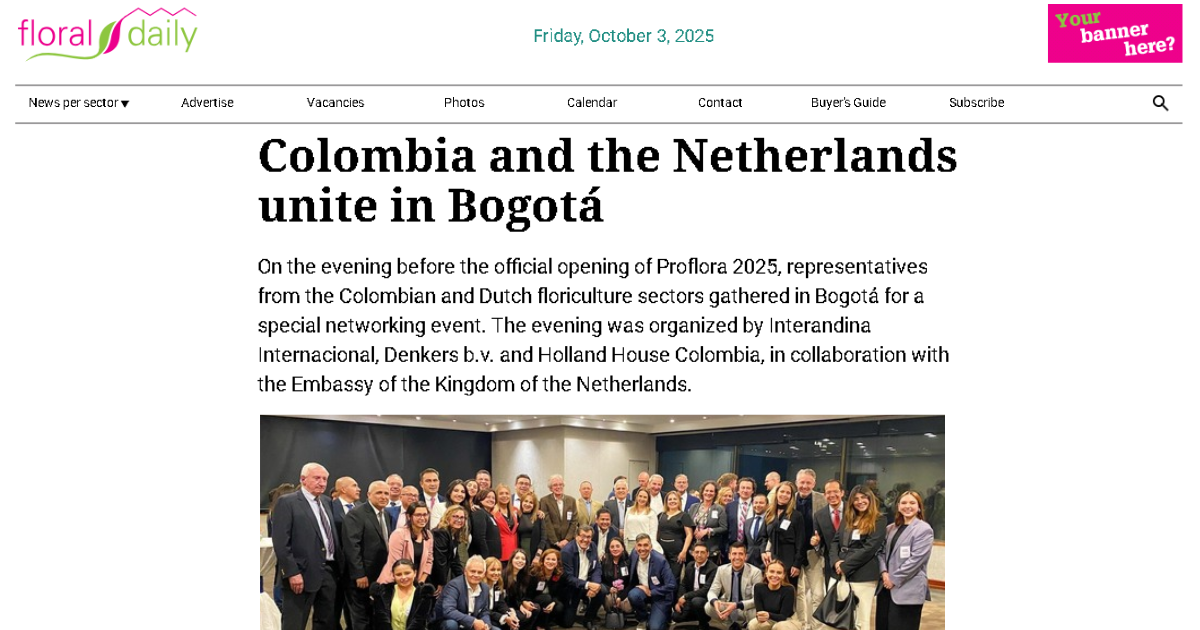 floral daily

Friday, October 3, 2025

Your banner here?

News per sector ▾ Advertise Vacancies Photos Calendar Contact Buyer's Guide Subscribe

Colombia and the Netherlands unite in Bogotá

On the evening before the official opening of Proflora 2025, representatives from the Colombian and Dutch floriculture sectors gathered in Bogotá for a special networking event. The evening was organized by Interandina Internacional, Denkers b.v. and Holland House Colombia, in collaboration with the Embassy of the Kingdom of the Netherlands.